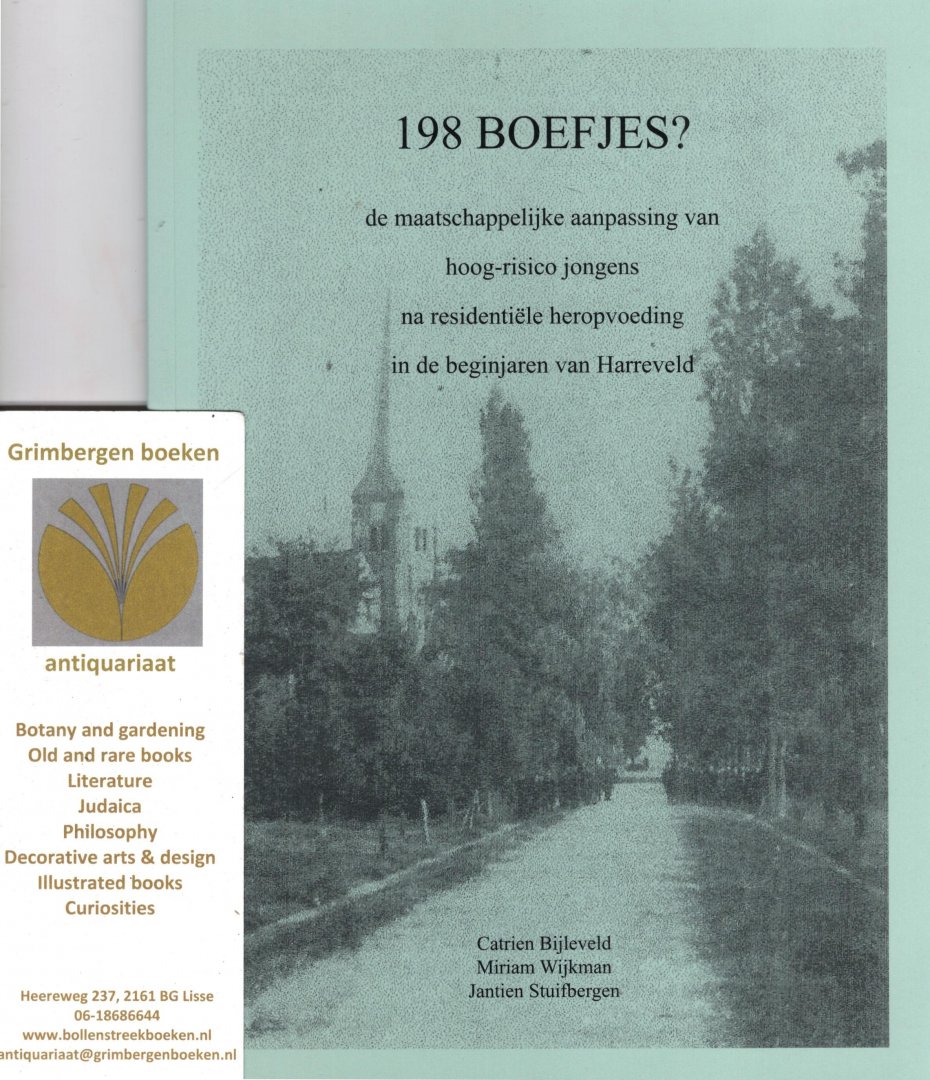 198 BOEFJES?

de maatschappelijke aanpassing van
hoog-risico jongens
na residentiële heropvoeding
in de beginjaren van Harreveld

Catrien Bijleveld
Miriam Wijkman
Jantien Stuifbergen

Grimbergen boeken

antiquariaat

Botany and gardening
Old and rare books
Literature
Judaica
Philosophy
Decorative arts & design
Illustrated books
Curiosities

Heereweg 237, 2161 BG Lisse
06-18686644
www.bollenstreekboeken.nl
antiquariaat@grimbergenboeken.nl